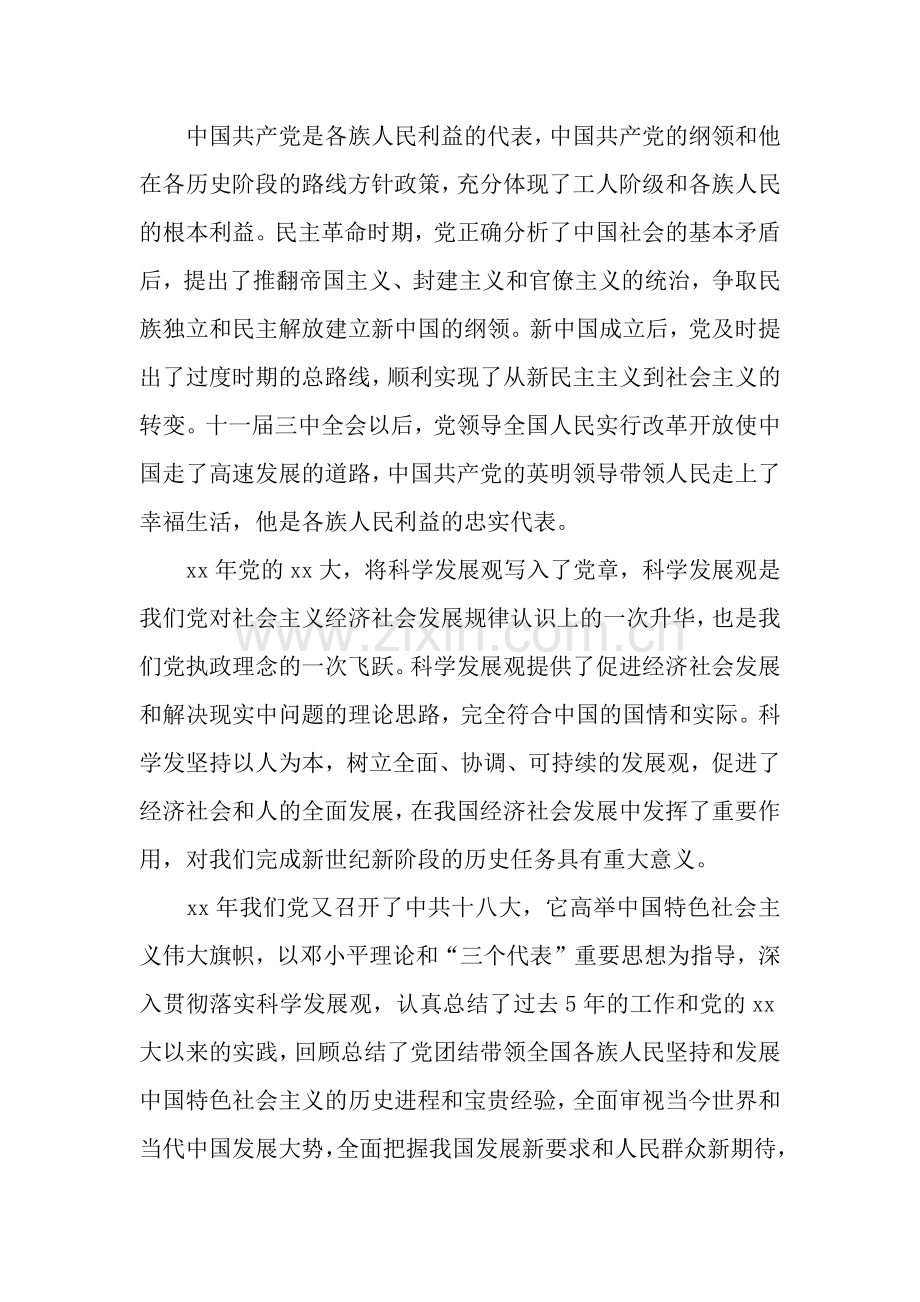 中国共产党是各族人民利益的代表，中国共产党的纲领和他在各历史阶段的路线方针政策，充分体现了工人阶级和各族人民的根本利益。民主革命时期，党正确分析了中国社会的基本矛盾后，提出了推翻帝国主义、封建主义和官僚主义的统治，争取民族独立和民主解放建立新中国的纲领。新中国成立后，党及时提出了过度时期的总路线，顺利实现了从新民主主义到社会主义的转变。十一届三中全会以后，党领导全国人民实行改革开放使中国走了高速发展的道路，中国共产党的英明领导带领人民走上了幸福生活，他是各族人民利益的忠实代表。

xx年党的xx大，将科学发展观写入了党章，科学发展观是我们党对社会主义经济社会发展规律认识上的一次升华，也是我们党执政理念的一次飞跃。科学发展观提供了促进经济社会发展和解决现实中问题的理论思路，完全符合中国的国情和实际。科学发坚持以人为本，树立全面、协调、可持续的发展观，促进了经济社会和人的全面发展，在我国经济社会发展中发挥了重要作用，对我们完成新世纪新阶段的历史任务具有重大意义。

xx年我们党又召开了中共十八大，它高举中国特色社会主义伟大旗帜，以邓小平理论和“三个代表”重要思想为指导，深入贯彻落实科学发展观，认真总结了过去5年的工作和党的xx大以来的实践，回顾总结了党团结带领全国各族人民坚持和发展中国特色社会主义的历史进程和宝贵经验，全面审视当今世界和当代中国发展大势，全面把握我国发展新要求和人民群众新期待，

www.zixin.com.cn